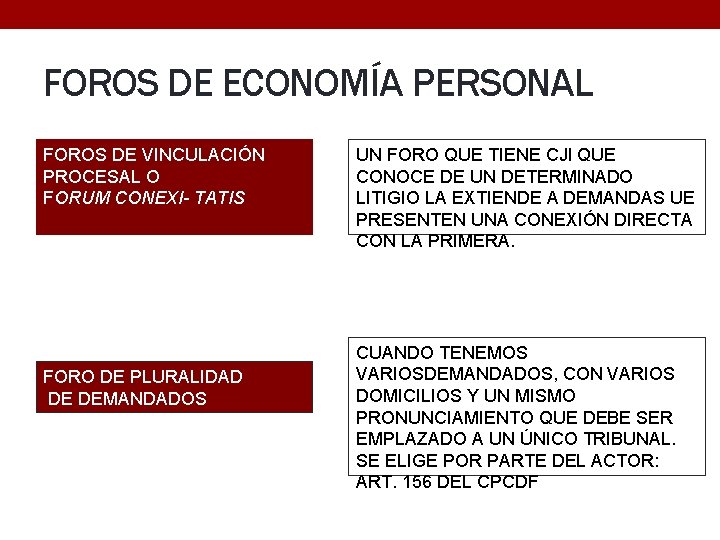 FOROS DE ECONOMÍA PERSONAL

FOROS DE VINCULACIÓN PROCESAL O
FORUM CONEXI- TATIS

UN FORO QUE TIENE CJI QUE CONOCE DE UN DETERMINADO LITIGIO LA EXTIENDE A DEMANDAS UE PRESENTEN UNA CONEXIÓN DIRECTA CON LA PRIMERA.

FORO DE PLURALIDAD
DE DEMANDADOS

CUANDO TENEMOS VARIOSDEMANDADOS, CON VARIOS DOMICILIOS Y UN MISMO PRONUNCIAMIENTO QUE DEBE SER EMPLAZADO A UN ÚNICO TRIBUNAL. SE ELIGE POR PARTE DEL ACTOR: ART. 156 DEL CPCDF